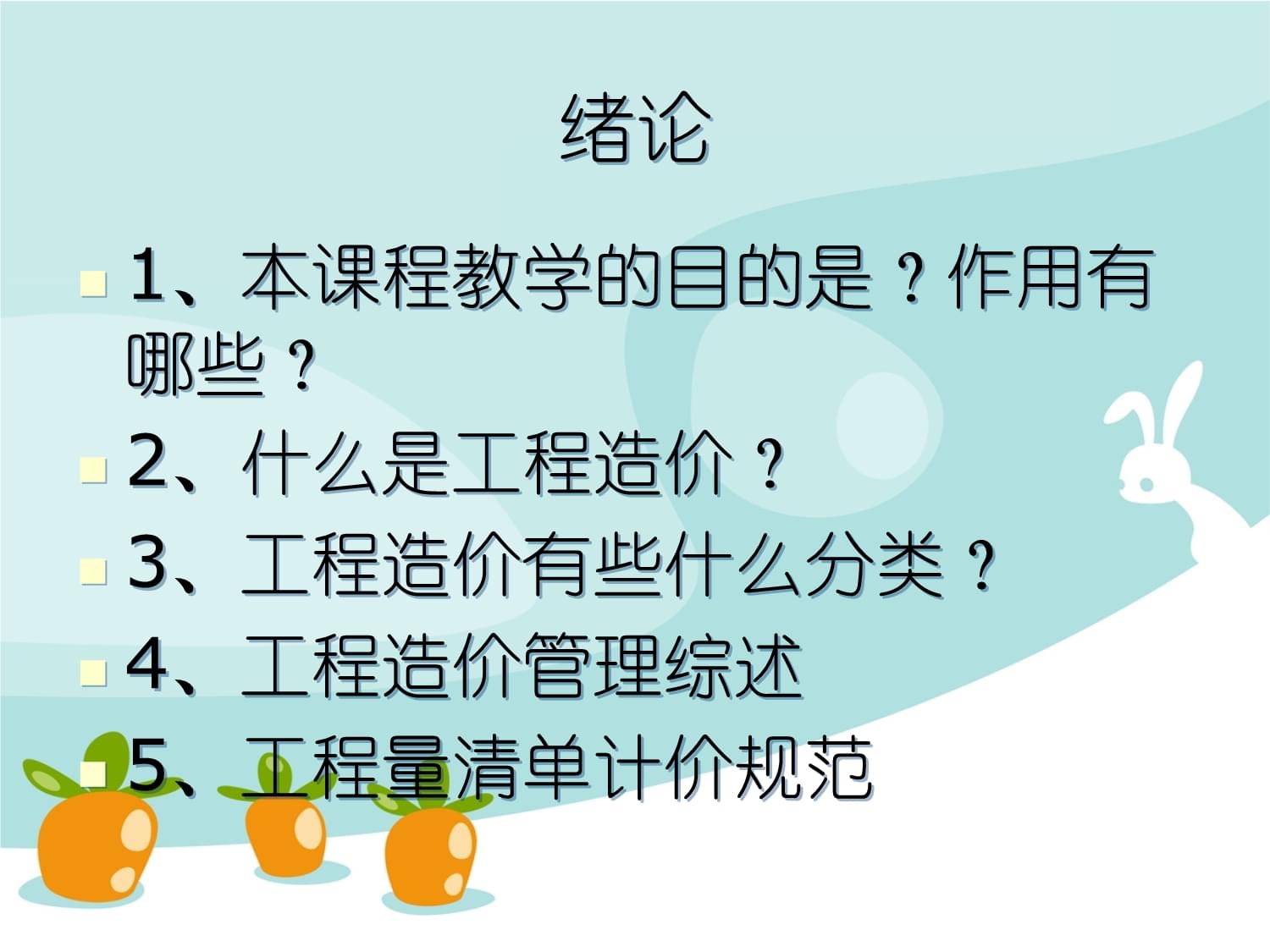 绪论

1、本课程教学的目的是？作用有哪些？

2、什么是工程造价？

3、工程造价有些什么分类？

4、工程造价管理综述

5、工程量清单计价规范